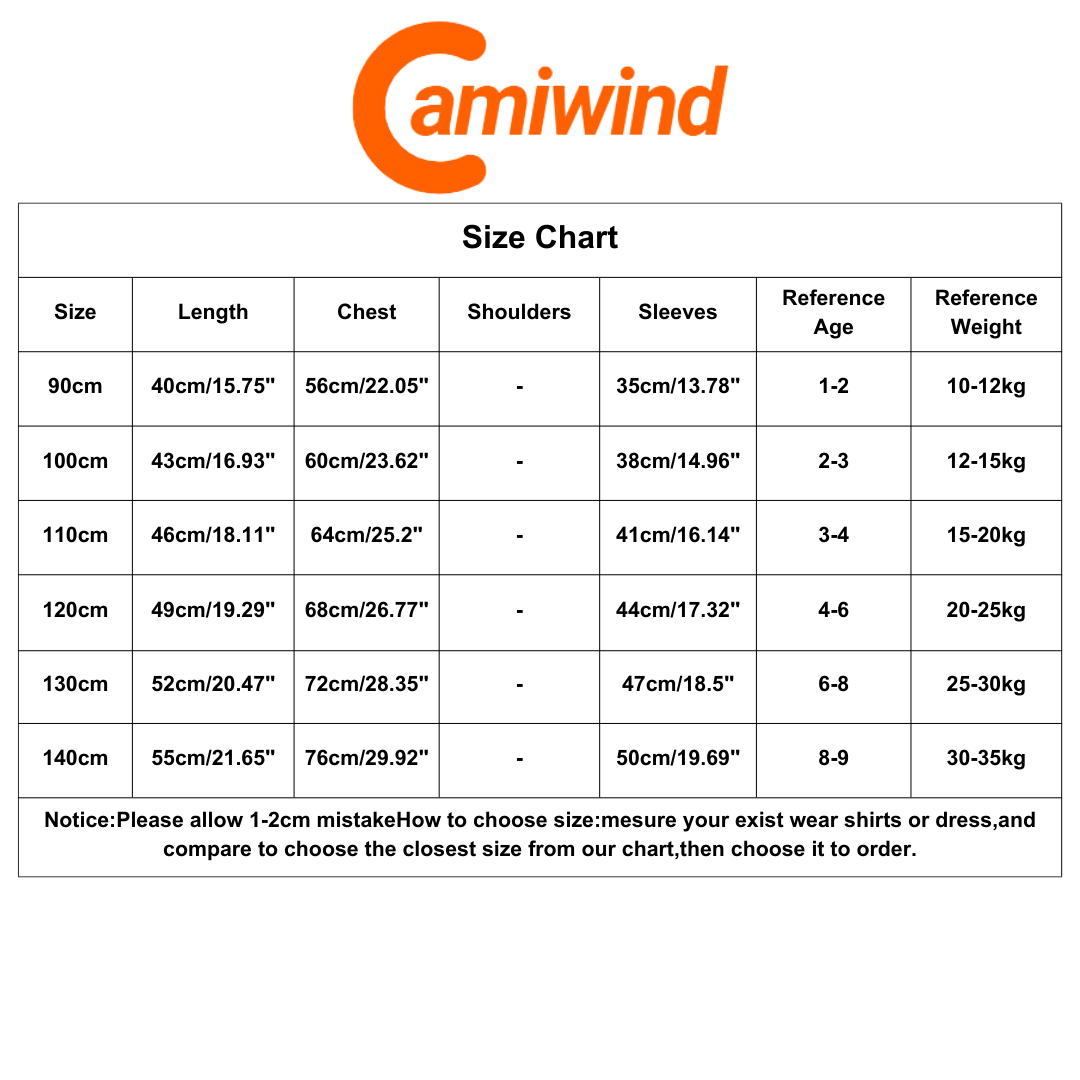 Camiwind

Size Chart

| Size | Length | Chest | Shoulders | Sleeves | Reference Age | Reference Weight |
|---|---|---|---|---|---|---|
| 90cm | 40cm/15.75" | 56cm/22.05" | - | 35cm/13.78" | 1-2 | 10-12kg |
| 100cm | 43cm/16.93" | 60cm/23.62" | - | 38cm/14.96" | 2-3 | 12-15kg |
| 110cm | 46cm/18.11" | 64cm/25.2" | - | 41cm/16.14" | 3-4 | 15-20kg |
| 120cm | 49cm/19.29" | 68cm/26.77" | - | 44cm/17.32" | 4-6 | 20-25kg |
| 130cm | 52cm/20.47" | 72cm/28.35" | - | 47cm/18.5" | 6-8 | 25-30kg |
| 140cm | 55cm/21.65" | 76cm/29.92" | - | 50cm/19.69" | 8-9 | 30-35kg |

Notice:Please allow 1-2cm mistakeHow to choose size:mesure your exist wear shirts or dress,and compare to choose the closest size from our chart,then choose it to order.